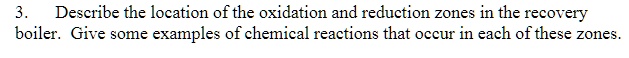 3. Describe the location of the oxidation and reduction zones in the recovery boiler. Give some examples of chemical reactions that occur in each of these zones.